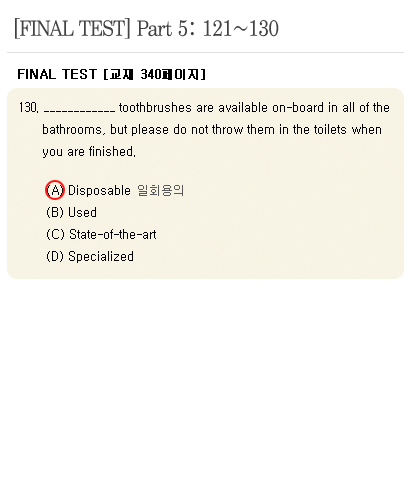 [FINAL TEST] Part 5: 121~130

FINAL TEST [교재 340페이지]

130. ____ toothbrushes are available on-board in all of the bathrooms, but please do not throw them in the toilets when you are finished.

(A) Disposable 일회용의
(B) Used
(C) State-of-the-art
(D) Specialized